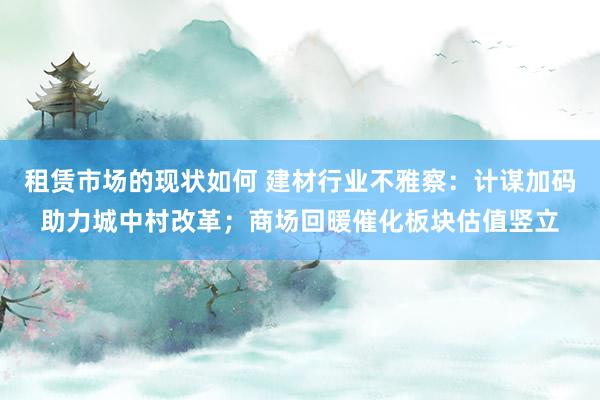 租赁市场的现状如何 建材行业不雅察：计谋加码助力城中村改革；商场回暖催化板块估值竖立